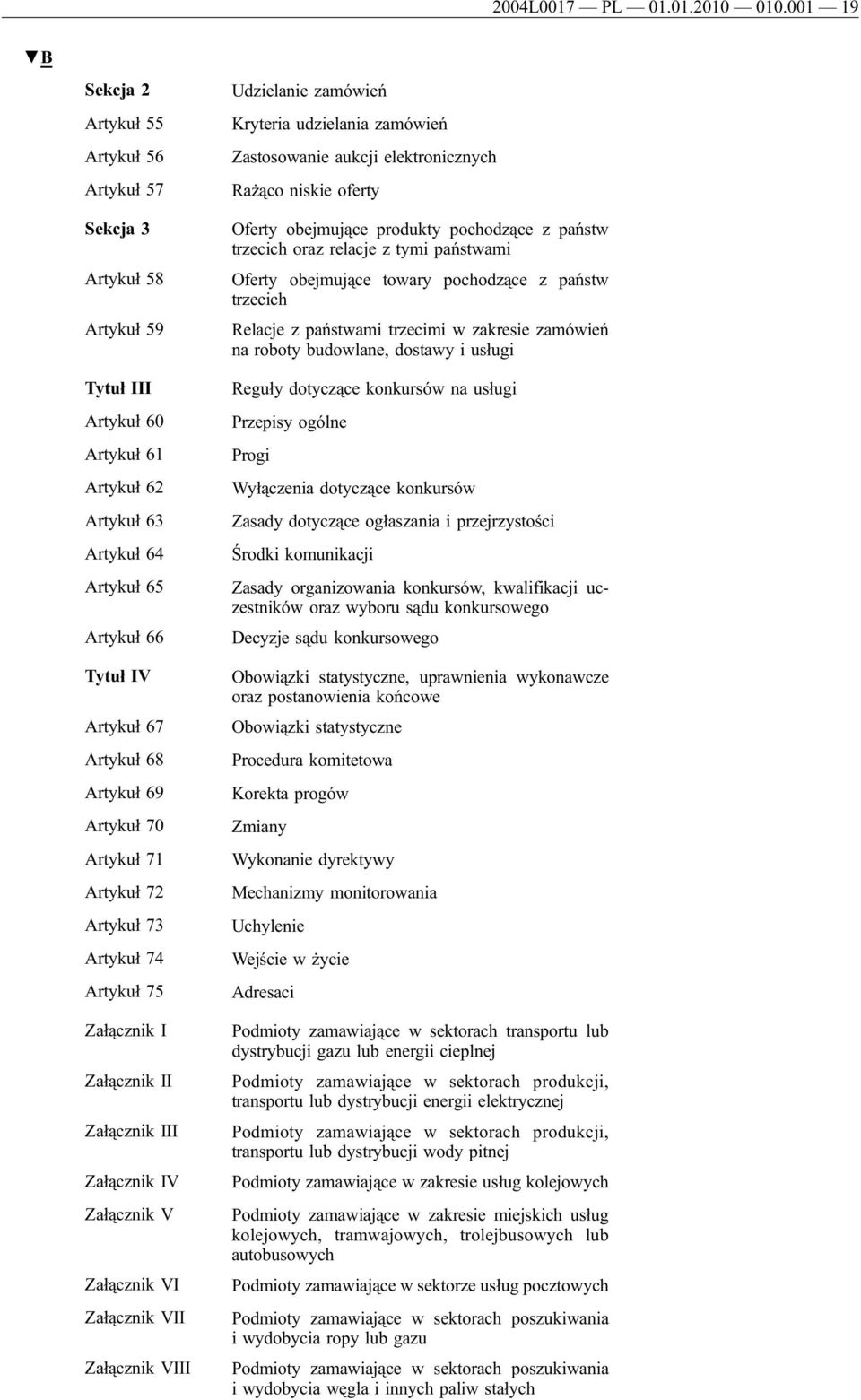 2004L0017 — PL — 01.01.2010 — 010.001 — 19

▼B

| | |
|---|---|
| Sekcja 2 | Udzielanie zamówień |
| Artykuł 55 | Kryteria udzielania zamówień |
| Artykuł 56 | Zastosowanie aukcji elektronicznych |
| Artykuł 57 | Rażąco niskie oferty |
| Sekcja 3 | Oferty obejmujące produkty pochodzące z państw trzecich oraz relacje z tymi państwami |
| Artykuł 58 | Oferty obejmujące towary pochodzące z państw trzecich |
| Artykuł 59 | Relacje z państwami trzecimi w zakresie zamówień na roboty budowlane, dostawy i usługi |
| Tytuł III | Reguły dotyczące konkursów na usługi |
| Artykuł 60 | Przepisy ogólne |
| Artykuł 61 | Progi |
| Artykuł 62 | Wyłączenia dotyczące konkursów |
| Artykuł 63 | Zasady dotyczące ogłaszania i przejrzystości |
| Artykuł 64 | Środki komunikacji |
| Artykuł 65 | Zasady organizowania konkursów, kwalifikacji uczestników oraz wyboru sądu konkursowego |
| Artykuł 66 | Decyzje sądu konkursowego |
| Tytuł IV | Obowiązki statystyczne, uprawnienia wykonawcze oraz postanowienia końcowe |
| Artykuł 67 | Obowiązki statystyczne |
| Artykuł 68 | Procedura komitetowa |
| Artykuł 69 | Korekta progów |
| Artykuł 70 | Zmiany |
| Artykuł 71 | Wykonanie dyrektywy |
| Artykuł 72 | Mechanizmy monitorowania |
| Artykuł 73 | Uchylenie |
| Artykuł 74 | Wejście w życie |
| Artykuł 75 | Adresaci |
| Załącznik I | Podmioty zamawiające w sektorach transportu lub dystrybucji gazu lub energii cieplnej |
| Załącznik II | Podmioty zamawiające w sektorach produkcji, transportu lub dystrybucji energii elektrycznej |
| Załącznik III | Podmioty zamawiające w sektorach produkcji, transportu lub dystrybucji wody pitnej |
| Załącznik IV | Podmioty zamawiające w zakresie usług kolejowych |
| Załącznik V | Podmioty zamawiające w zakresie miejskich usług kolejowych, tramwajowych, trolejbusowych lub autobusowych |
| Załącznik VI | Podmioty zamawiające w sektorze usług pocztowych |
| Załącznik VII | Podmioty zamawiające w sektorach poszukiwania i wydobycia ropy lub gazu |
| Załącznik VIII | Podmioty zamawiające w sektorach poszukiwania i wydobycia węgla i innych paliw stałych |